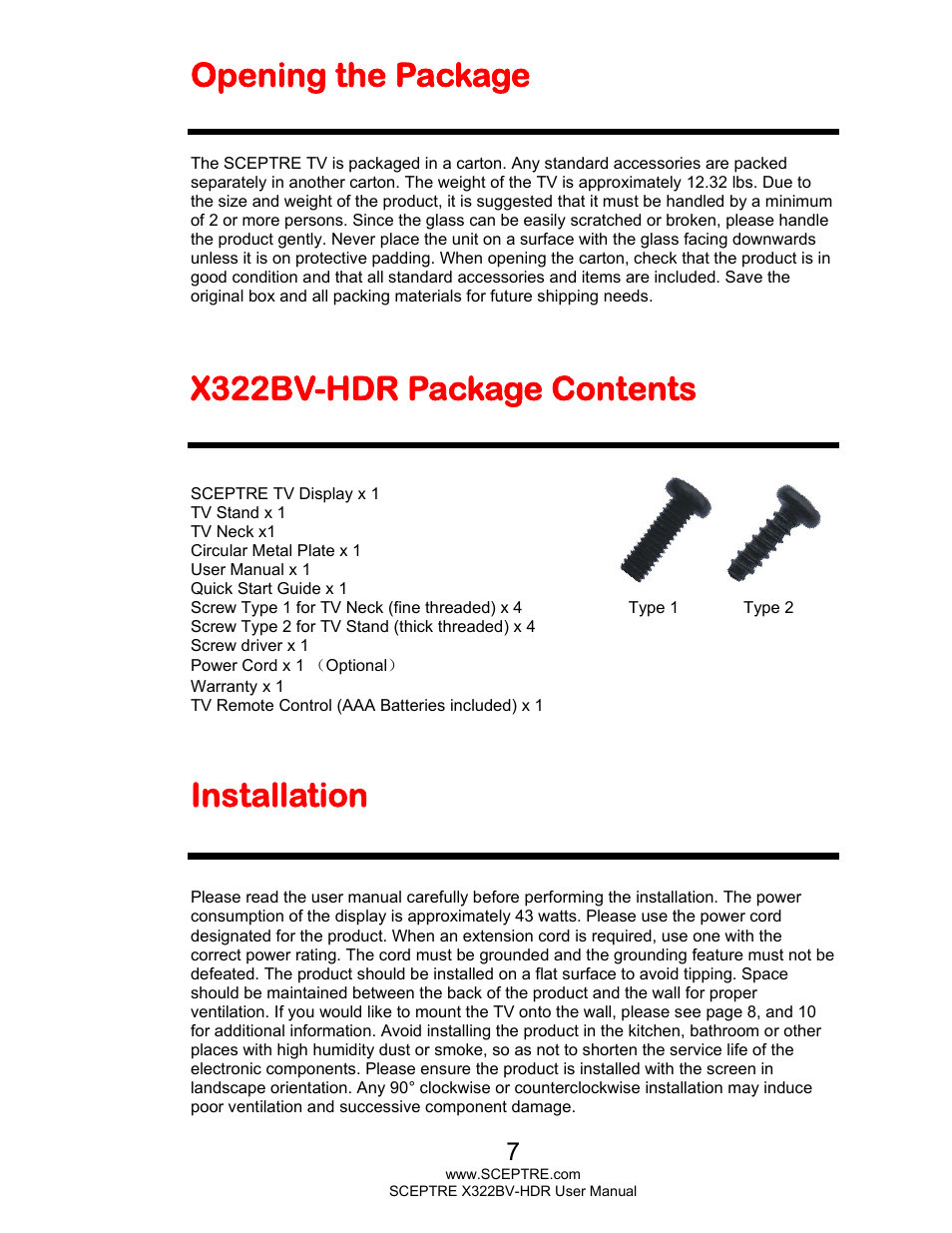 Opening the Package

The SCEPTRE TV is packaged in a carton. Any standard accessories are packed separately in another carton. The weight of the TV is approximately 12.32 lbs. Due to the size and weight of the product, it is suggested that it must be handled by a minimum of 2 or more persons. Since the glass can be easily scratched or broken, please handle the product gently. Never place the unit on a surface with the glass facing downwards unless it is on protective padding. When opening the carton, check that the product is in good condition and that all standard accessories and items are included. Save the original box and all packing materials for future shipping needs.

X322BV-HDR Package Contents

SCEPTRE TV Display x 1
TV Stand x 1
TV Neck x1
Circular Metal Plate x 1
User Manual x 1
Quick Start Guide x 1
Screw Type 1 for TV Neck (fine threaded) x 4
Screw Type 2 for TV Stand (thick threaded) x 4
Screw driver x 1
Power Cord x 1 （Optional）
Warranty x 1
TV Remote Control (AAA Batteries included) x 1

Type 1 Type 2

Installation

Please read the user manual carefully before performing the installation. The power consumption of the display is approximately 43 watts. Please use the power cord designated for the product. When an extension cord is required, use one with the correct power rating. The cord must be grounded and the grounding feature must not be defeated. The product should be installed on a flat surface to avoid tipping. Space should be maintained between the back of the product and the wall for proper ventilation. If you would like to mount the TV onto the wall, please see page 8, and 10 for additional information. Avoid installing the product in the kitchen, bathroom or other places with high humidity dust or smoke, so as not to shorten the service life of the electronic components. Please ensure the product is installed with the screen in landscape orientation. Any 90° clockwise or counterclockwise installation may induce poor ventilation and successive component damage.

7
www.SCEPTRE.com
SCEPTRE X322BV-HDR User Manual